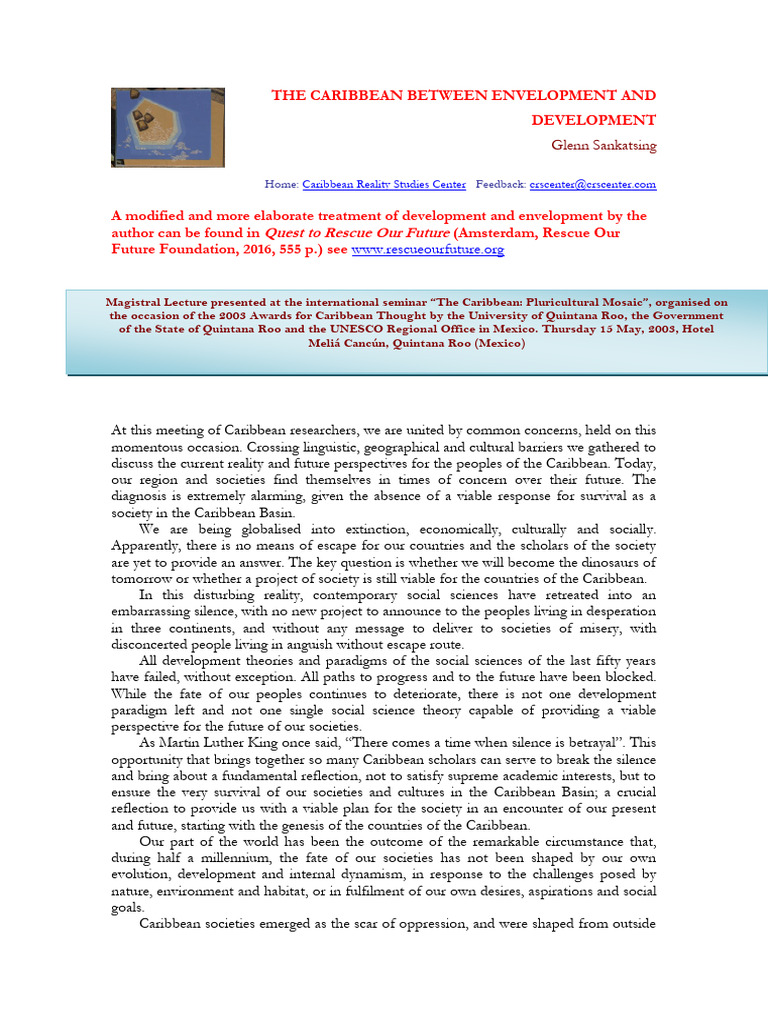 THE CARIBBEAN BETWEEN ENVELOPMENT AND DEVELOPMENT

Glenn Sankatsing

Home: Caribbean Reality Studies Center Feedback: crscenter@crscenter.com

A modified and more elaborate treatment of development and envelopment by the author can be found in Quest to Rescue Our Future (Amsterdam, Rescue Our Future Foundation, 2016, 555 p.) see www.rescueourfuture.org

Magistral Lecture presented at the international seminar "The Caribbean: Pluricultural Mosaic", organised on the occasion of the 2003 Awards for Caribbean Thought by the University of Quintana Roo, the Government of the State of Quintana Roo and the UNESCO Regional Office in Mexico. Thursday 15 May, 2003, Hotel Meliá Cancún, Quintana Roo (Mexico)

At this meeting of Caribbean researchers, we are united by common concerns, held on this momentous occasion. Crossing linguistic, geographical and cultural barriers we gathered to discuss the current reality and future perspectives for the peoples of the Caribbean. Today, our region and societies find themselves in times of concern over their future. The diagnosis is extremely alarming, given the absence of a viable response for survival as a society in the Caribbean Basin.

We are being globalised into extinction, economically, culturally and socially. Apparently, there is no means of escape for our countries and the scholars of the society are yet to provide an answer. The key question is whether we will become the dinosaurs of tomorrow or whether a project of society is still viable for the countries of the Caribbean.

In this disturbing reality, contemporary social sciences have retreated into an embarrassing silence, with no new project to announce to the peoples living in desperation in three continents, and without any message to deliver to societies of misery, with disconcerted people living in anguish without escape route.

All development theories and paradigms of the social sciences of the last fifty years have failed, without exception. All paths to progress and to the future have been blocked. While the fate of our peoples continues to deteriorate, there is not one development paradigm left and not one single social science theory capable of providing a viable perspective for the future of our societies.

As Martin Luther King once said, "There comes a time when silence is betrayal". This opportunity that brings together so many Caribbean scholars can serve to break the silence and bring about a fundamental reflection, not to satisfy supreme academic interests, but to ensure the very survival of our societies and cultures in the Caribbean Basin; a crucial reflection to provide us with a viable plan for the society in an encounter of our present and future, starting with the genesis of the countries of the Caribbean.

Our part of the world has been the outcome of the remarkable circumstance that, during half a millennium, the fate of our societies has not been shaped by our own evolution, development and internal dynamism, in response to the challenges posed by nature, environment and habitat, or in fulfilment of our own desires, aspirations and social goals.

Caribbean societies emerged as the scar of oppression, and were shaped from outside